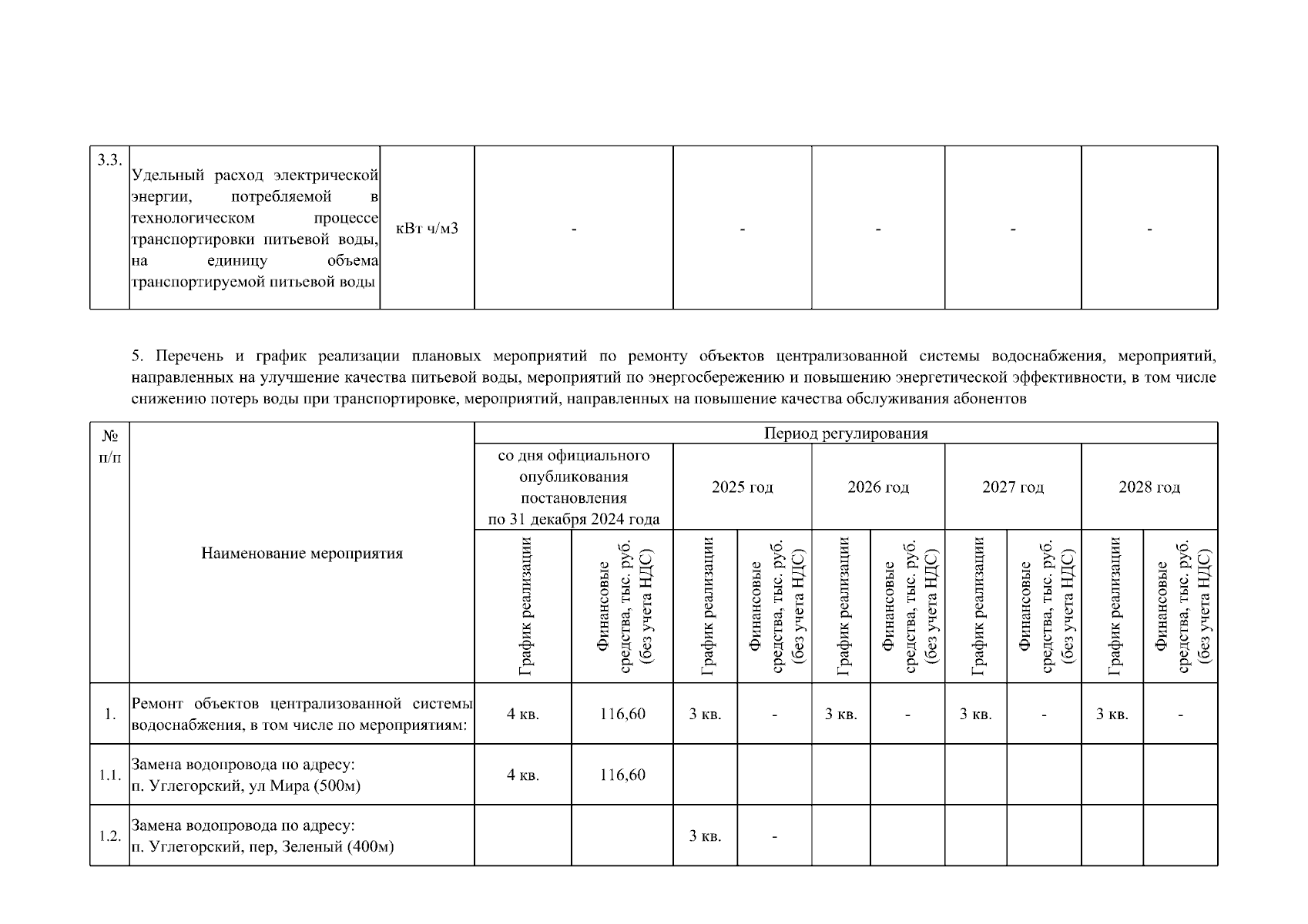 | 3.3. | Удельный расход электрической энергии, потребляемой в технологическом процессе транспортировки питьевой воды, на единицу объема транспортируемой питьевой воды | кВт ч/м3 | - | - | - | - | - |
|---|---|---|---|---|---|---|---|

5. Перечень и график реализации плановых мероприятий по ремонту объектов централизованной системы водоснабжения, мероприятий, направленных на улучшение качества питьевой воды, мероприятий по энергосбережению и повышению энергетической эффективности, в том числе снижению потерь воды при транспортировке, мероприятий, направленных на повышение качества обслуживания абонентов

| № п/п | Наименование мероприятия | Период регулирования | | | | | | | | | |
|---|---|---|---|---|---|---|---|---|---|---|---|
| | | со дня официального опубликования постановления по 31 декабря 2024 года | | 2025 год | | 2026 год | | 2027 год | | 2028 год | |
| | | График реализации | Финансовые средства, тыс. руб. (без учета НДС) | График реализации | Финансовые средства, тыс. руб. (без учета НДС) | График реализации | Финансовые средства, тыс. руб. (без учета НДС) | График реализации | Финансовые средства, тыс. руб. (без учета НДС) | График реализации | Финансовые средства, тыс. руб. (без учета НДС) |
| 1. | Ремонт объектов централизованной системы водоснабжения, в том числе по мероприятиям: | 4 кв. | 116,60 | 3 кв. | - | 3 кв. | - | 3 кв. | - | 3 кв. | - |
| 1.1. | Замена водопровода по адресу: п. Углегорский, ул Мира (500м) | 4 кв. | 116,60 | | | | | | | | |
| 1.2. | Замена водопровода по адресу: п. Углегорский, пер, Зеленый (400м) | | | 3 кв. | - | | | | | | |